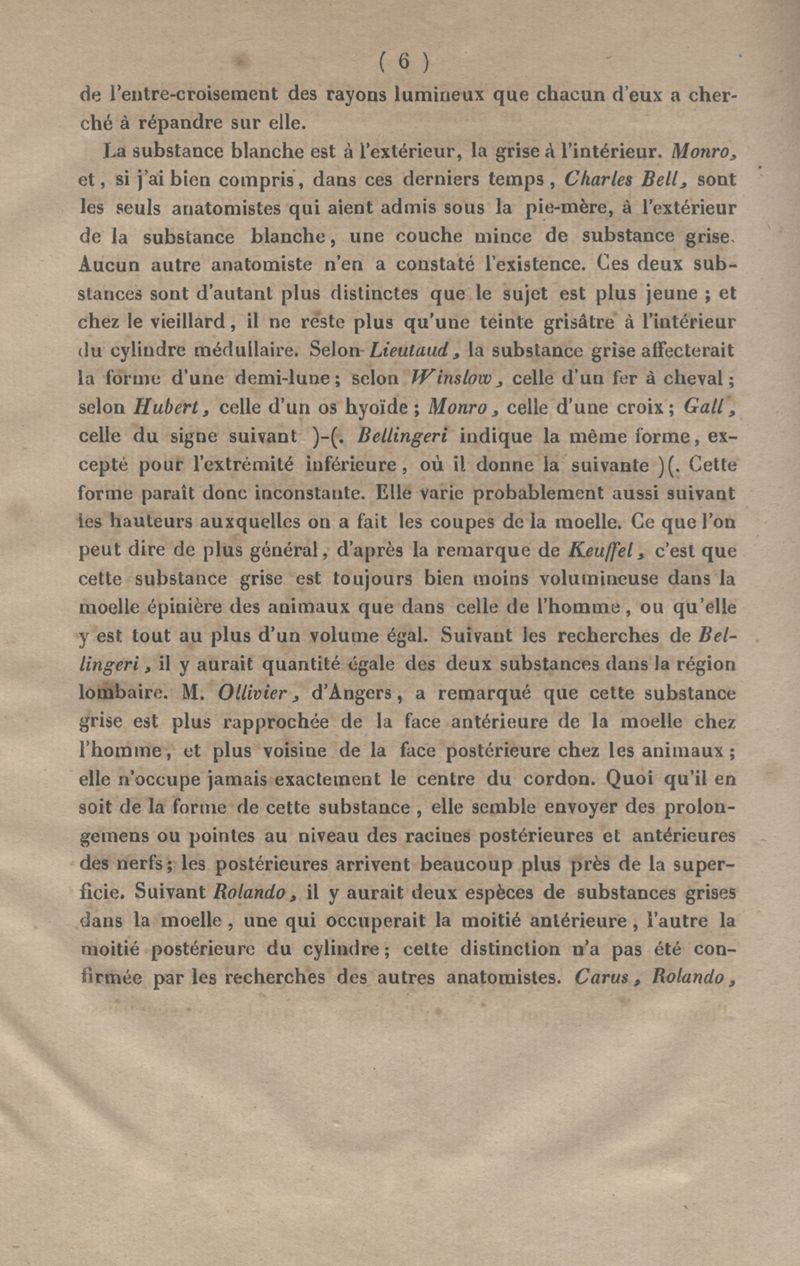 ( 6 )

de l'entre-croisement des rayons lumineux que chacun d'eux a cherché à répandre sur elle.

La substance blanche est à l'extérieur, la grise à l'intérieur. Monro, et, si j'ai bien compris, dans ces derniers temps, Charles Bell, sont les seuls anatomistes qui aient admis sous la pie-mère, à l'extérieur de la substance blanche, une couche mince de substance grise. Aucun autre anatomiste n'en a constaté l'existence. Ces deux substances sont d'autant plus distinctes que le sujet est plus jeune ; et chez le vieillard, il ne reste plus qu'une teinte grisâtre à l'intérieur du cylindre médullaire. Selon Lieutaud, la substance grise affecterait la forme d'une demi-lune ; selon Winslow, celle d'un fer à cheval ; selon Hubert, celle d'un os hyoïde ; Monro, celle d'une croix ; Gall, celle du signe suivant )-(. Bellingeri indique la même forme, excepté pour l'extrémité inférieure, où il donne la suivante )(. Cette forme paraît donc inconstante. Elle varie probablement aussi suivant les hauteurs auxquelles on a fait les coupes de la moelle. Ce que l'on peut dire de plus général, d'après la remarque de Keuffel, c'est que cette substance grise est toujours bien moins volumineuse dans la moelle épinière des animaux que dans celle de l'homme, ou qu'elle y est tout au plus d'un volume égal. Suivant les recherches de Bellingeri, il y aurait quantité égale des deux substances dans la région lombaire. M. Ollivier, d'Angers, a remarqué que cette substance grise est plus rapprochée de la face antérieure de la moelle chez l'homme, et plus voisine de la face postérieure chez les animaux ; elle n'occupe jamais exactement le centre du cordon. Quoi qu'il en soit de la forme de cette substance, elle semble envoyer des prolongemens ou pointes au niveau des racines postérieures et antérieures des nerfs ; les postérieures arrivent beaucoup plus près de la superficie. Suivant Rolando, il y aurait deux espèces de substances grises dans la moelle, une qui occuperait la moitié antérieure, l'autre la moitié postérieure du cylindre ; cette distinction n'a pas été confirmée par les recherches des autres anatomistes. Carus, Rolando,